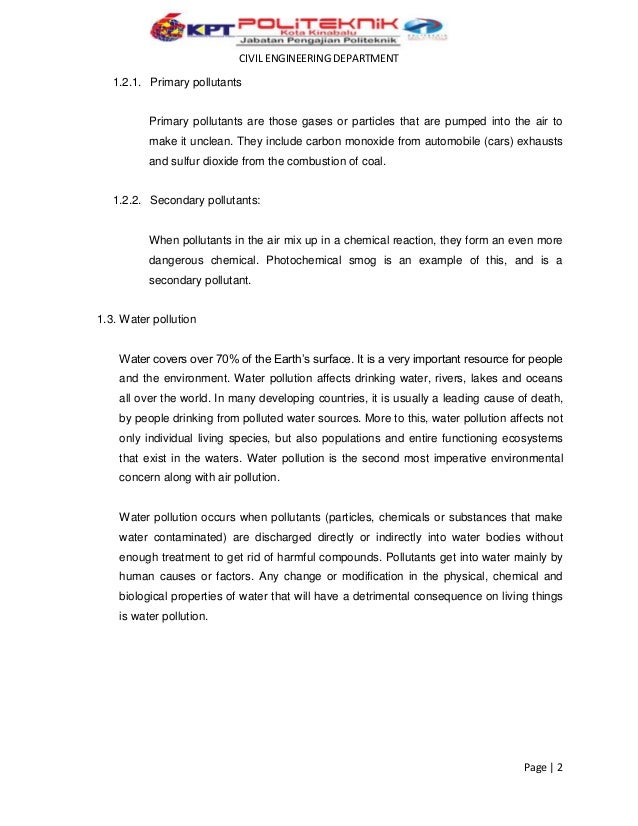 KPT POLITEKNIK Kota Kinabalu Jabatan Pengajian Politeknik

CIVIL ENGINEERING DEPARTMENT

1.2.1. Primary pollutants

Primary pollutants are those gases or particles that are pumped into the air to make it unclean. They include carbon monoxide from automobile (cars) exhausts and sulfur dioxide from the combustion of coal.

1.2.2. Secondary pollutants:

When pollutants in the air mix up in a chemical reaction, they form an even more dangerous chemical. Photochemical smog is an example of this, and is a secondary pollutant.

1.3. Water pollution

Water covers over 70% of the Earth's surface. It is a very important resource for people and the environment. Water pollution affects drinking water, rivers, lakes and oceans all over the world. In many developing countries, it is usually a leading cause of death, by people drinking from polluted water sources. More to this, water pollution affects not only individual living species, but also populations and entire functioning ecosystems that exist in the waters. Water pollution is the second most imperative environmental concern along with air pollution.

Water pollution occurs when pollutants (particles, chemicals or substances that make water contaminated) are discharged directly or indirectly into water bodies without enough treatment to get rid of harmful compounds. Pollutants get into water mainly by human causes or factors. Any change or modification in the physical, chemical and biological properties of water that will have a detrimental consequence on living things is water pollution.

Page | 2